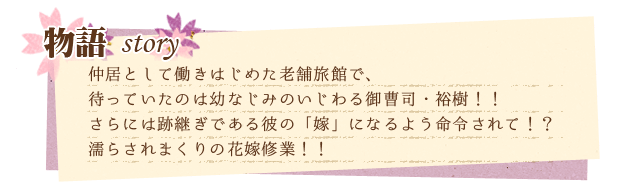 物語 story

仲居として働きはじめた老舗旅館で、
待っていたのは幼なじみのいじわる御曹司・裕樹！！
さらには跡継ぎである彼の「嫁」になるよう命令されて！？
濡らされまくりの花嫁修業！！